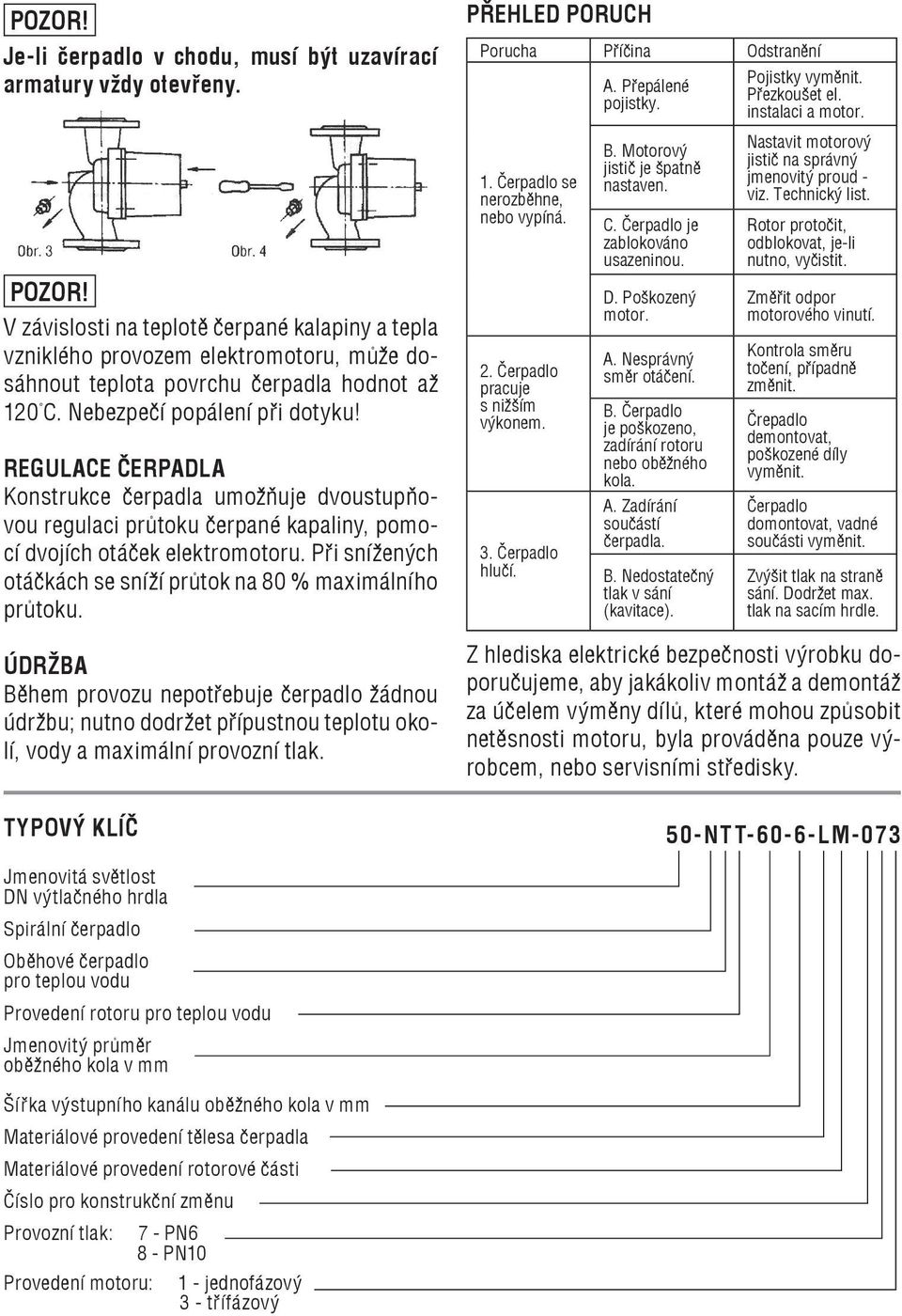 POZOR!
Je-li čerpadlo v chodu, musí být uzavírací armatury vždy otevřeny.

Obr. 3 Obr. 4

POZOR!
V závislosti na teplotě čerpané kalapiny a tepla vzniklého provozem elektromotoru, může dosáhnout teplota povrchu čerpadla hodnot až 120°C. Nebezpečí popálení při dotyku!

REGULACE ČERPADLA
Konstrukce čerpadla umožňuje dvoustupňovou regulaci průtoku čerpané kapaliny, pomocí dvojích otáček elektromotoru. Při snížených otáčkách se sníží průtok na 80 % maximálního průtoku.

ÚDRŽBA
Během provozu nepotřebuje čerpadlo žádnou údržbu; nutno dodržet přípustnou teplotu okolí, vody a maximální provozní tlak.

PŘEHLED PORUCH

| Porucha | Příčina | Odstranění |
|---|---|---|
| 1. Čerpadlo se nerozběhne, nebo vypíná. | A. Přepálené pojistky. | Pojistky vyměnit. Přezkoušet el. instalaci a motor. |
| | B. Motorový jistič je špatně nastaven. | Nastavit motorový jistič na správný jmenovitý proud - viz. Technický list. |
| | C. Čerpadlo je zablokováno usazeninou. | Rotor protočit, odblokovat, je-li nutno, vyčistit. |
| | D. Poškozený motor. | Změřit odpor motorového vinutí. |
| 2. Čerpadlo pracuje s nižším výkonem. | A. Nesprávný směr otáčení. | Kontrola směru točení, případně změnit. |
| | B. Čerpadlo je poškozeno, zadírání rotoru nebo oběžného kola. | Črepadlo demontovat, poškozené díly vyměnit. |
| 3. Čerpadlo hlučí. | A. Zadírání součástí čerpadla. | Čerpadlo domontovat, vadné součásti vyměnit. |
| | B. Nedostatečný tlak v sání (kavitace). | Zvýšit tlak na straně sání. Dodržet max. tlak na sacím hrdle. |

Z hlediska elektrické bezpečnosti výrobku doporučujeme, aby jakákoliv montáž a demontáž za účelem výměny dílů, které mohou způsobit netěsnosti motoru, byla prováděna pouze výrobcem, nebo servisními středisky.

TYPOVÝ KLÍČ

50-NTT-60-6-LM-073

Jmenovitá světlost DN výtlačného hrdla
Spirální čerpadlo
Oběhové čerpadlo pro teplou vodu
Provedení rotoru pro teplou vodu
Jmenovitý průměr oběžného kola v mm
Šířka výstupního kanálu oběžného kola v mm
Materiálové provedení tělesa čerpadla
Materiálové provedení rotorové části
Číslo pro konstrukční změnu
Provozní tlak: 7 - PN6
8 - PN10
Provedení motoru: 1 - jednofázový
3 - třífázový